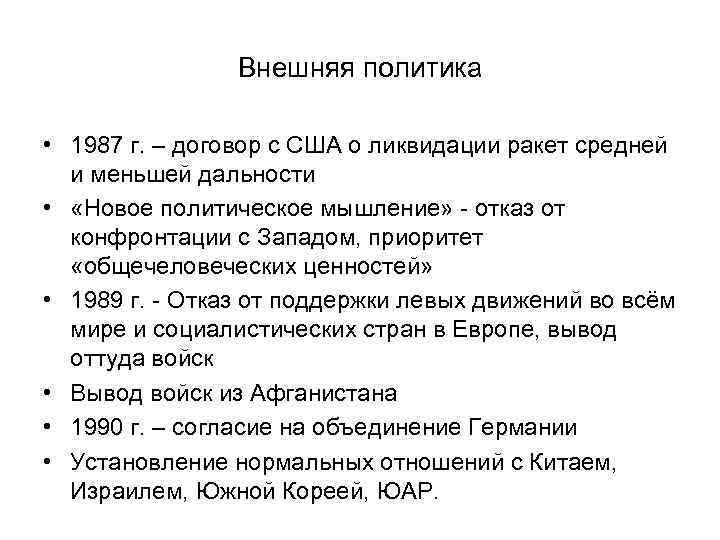 Внешняя политика

• 1987 г. – договор с США о ликвидации ракет средней и меньшей дальности
• «Новое политическое мышление» - отказ от конфронтации с Западом, приоритет «общечеловеческих ценностей»
• 1989 г. - Отказ от поддержки левых движений во всём мире и социалистических стран в Европе, вывод оттуда войск
• Вывод войск из Афганистана
• 1990 г. – согласие на объединение Германии
• Установление нормальных отношений с Китаем, Израилем, Южной Кореей, ЮАР.